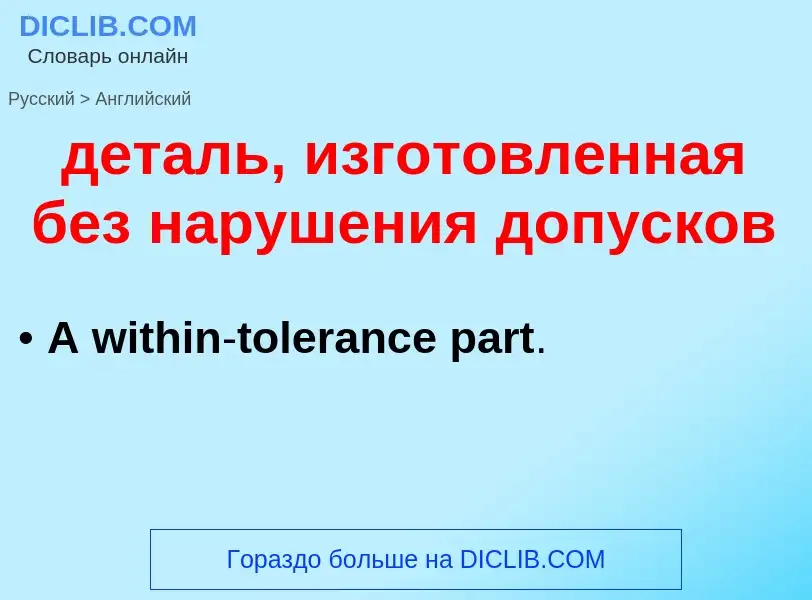 DICLIB.COM
Словарь онлайн

Русский > Английский

деталь, изготовленная без нарушения допусков

• A within-tolerance part.

Гораздо больше на DICLIB.COM